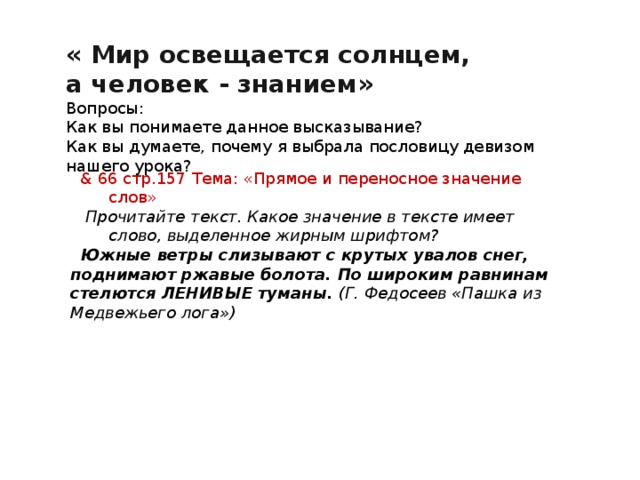 « Мир освещается солнцем, а человек - знанием»

Вопросы:
Как вы понимаете данное высказывание?
Как вы думаете, почему я выбрала пословицу девизом нашего урока?

& 66 стр.157 Тема: «Прямое и переносное значение слов»

Прочитайте текст. Какое значение в тексте имеет слово, выделенное жирным шрифтом?

Южные ветры слизывают с крутых увалов снег, поднимают ржавые болота. По широким равнинам стелются ЛЕНИВЫЕ туманы. (Г. Федосеев «Пашка из Медвежьего лога»)